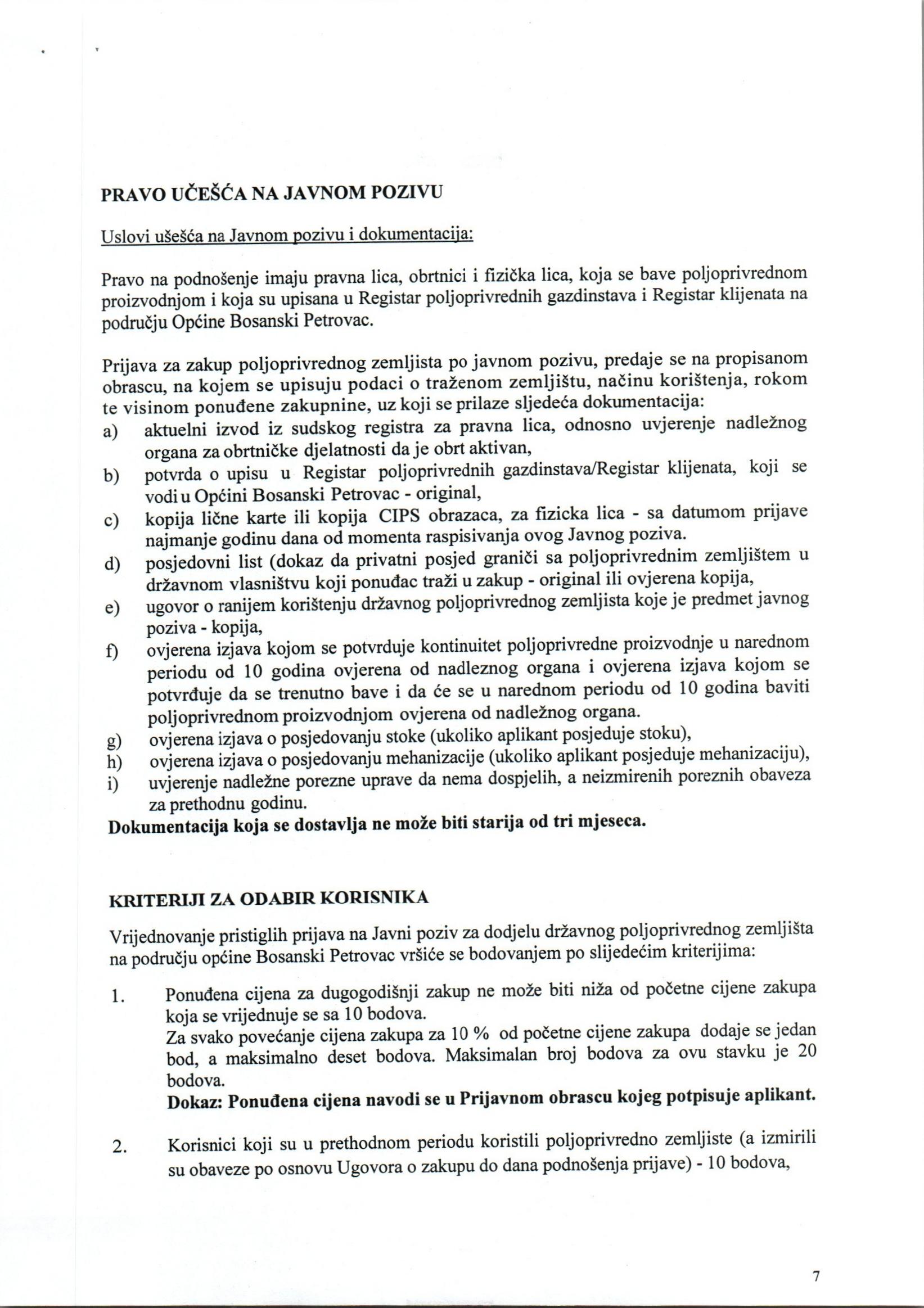 PRAVO UČEŠĆA NA JAVNOM POZIVU

Uslovi ušešća na Javnom pozivu i dokumentacija:

Pravo na podnošenje imaju pravna lica, obrtnici i fizička lica, koja se bave poljoprivrednom proizvodnjom i koja su upisana u Registar poljoprivrednih gazdinstava i Registar klijenata na području Općine Bosanski Petrovac.

Prijava za zakup poljoprivrednog zemljista po javnom pozivu, predaje se na propisanom obrascu, na kojem se upisuju podaci o traženom zemljištu, načinu korištenja, rokom te visinom ponuđene zakupnine, uz koji se prilaze sljedeća dokumentacija:
a) aktuelni izvod iz sudskog registra za pravna lica, odnosno uvjerenje nadležnog organa za obrtničke djelatnosti da je obrt aktivan,
b) potvrda o upisu u Registar poljoprivrednih gazdinstava/Registar klijenata, koji se vodi u Općini Bosanski Petrovac - original,
c) kopija lične karte ili kopija CIPS obrazaca, za fizicka lica - sa datumom prijave najmanje godinu dana od momenta raspisivanja ovog Javnog poziva.
d) posjedovni list (dokaz da privatni posjed graniči sa poljoprivrednim zemljištem u državnom vlasništvu koji ponuđac traži u zakup - original ili ovjerena kopija,
e) ugovor o ranijem korištenju državnog poljoprivrednog zemljista koje je predmet javnog poziva - kopija,
f) ovjerena izjava kojom se potvrduje kontinuitet poljoprivredne proizvodnje u narednom periodu od 10 godina ovjerena od nadleznog organa i ovjerena izjava kojom se potvrđuje da se trenutno bave i da će se u narednom periodu od 10 godina baviti poljoprivrednom proizvodnjom ovjerena od nadležnog organa.
g) ovjerena izjava o posjedovanju stoke (ukoliko aplikant posjeduje stoku),
h) ovjerena izjava o posjedovanju mehanizacije (ukoliko aplikant posjeduje mehanizaciju),
i) uvjerenje nadležne porezne uprave da nema dospjelih, a neizmirenih poreznih obaveza za prethodnu godinu.
Dokumentacija koja se dostavlja ne može biti starija od tri mjeseca.

KRITERIJI ZA ODABIR KORISNIKA

Vrijednovanje pristiglih prijava na Javni poziv za dodjelu državnog poljoprivrednog zemljišta na području općine Bosanski Petrovac vršiće se bodovanjem po slijedećim kriterijima:

1. Ponuđena cijena za dugogodišnji zakup ne može biti niža od početne cijene zakupa koja se vrijednuje se sa 10 bodova.
Za svako povećanje cijena zakupa za 10 % od početne cijene zakupa dodaje se jedan bod, a maksimalno deset bodova. Maksimalan broj bodova za ovu stavku je 20 bodova.
Dokaz: Ponuđena cijena navodi se u Prijavnom obrascu kojeg potpisuje aplikant.

2. Korisnici koji su u prethodnom periodu koristili poljoprivredno zemljiste (a izmirili su obaveze po osnovu Ugovora o zakupu do dana podnošenja prijave) - 10 bodova,

7